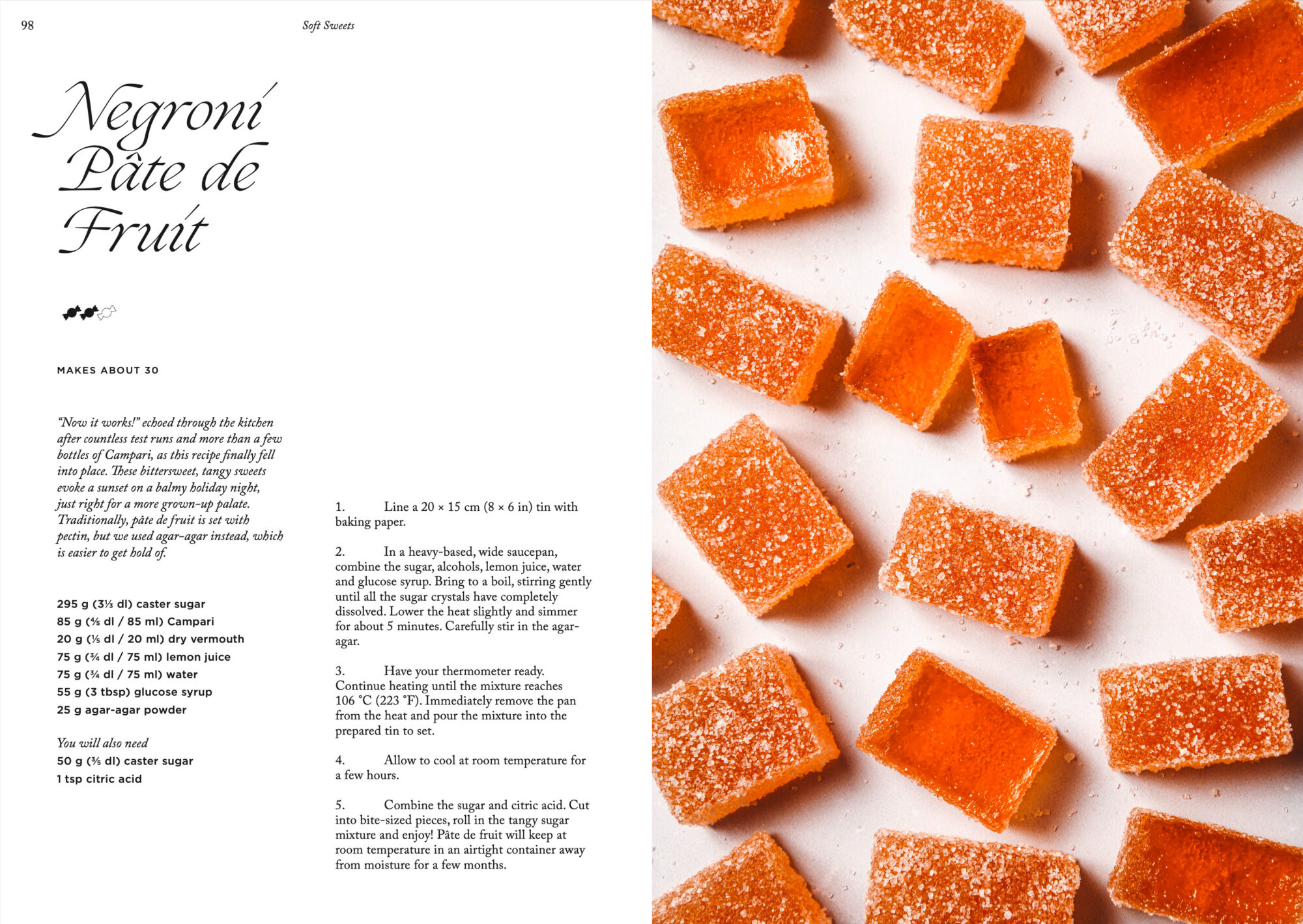 98

Soft Sweets

Negroni Pâte de Fruit

MAKES ABOUT 30

"Now it works!" echoed through the kitchen after countless test runs and more than a few bottles of Campari, as this recipe finally fell into place. These bittersweet, tangy sweets evoke a sunset on a balmy holiday night, just right for a more grown-up palate. Traditionally, pâte de fruit is set with pectin, but we used agar-agar instead, which is easier to get hold of.

295 g (3⅓ dl) caster sugar
85 g (⅘ dl / 85 ml) Campari
20 g (⅕ dl / 20 ml) dry vermouth
75 g (¾ dl / 75 ml) lemon juice
75 g (¾ dl / 75 ml) water
55 g (3 tbsp) glucose syrup
25 g agar-agar powder

You will also need
50 g (⅗ dl) caster sugar
1 tsp citric acid

1. Line a 20 × 15 cm (8 × 6 in) tin with baking paper.

2. In a heavy-based, wide saucepan, combine the sugar, alcohols, lemon juice, water and glucose syrup. Bring to a boil, stirring gently until all the sugar crystals have completely dissolved. Lower the heat slightly and simmer for about 5 minutes. Carefully stir in the agar-agar.

3. Have your thermometer ready. Continue heating until the mixture reaches 106 °C (223 °F). Immediately remove the pan from the heat and pour the mixture into the prepared tin to set.

4. Allow to cool at room temperature for a few hours.

5. Combine the sugar and citric acid. Cut into bite-sized pieces, roll in the tangy sugar mixture and enjoy! Pâte de fruit will keep at room temperature in an airtight container away from moisture for a few months.